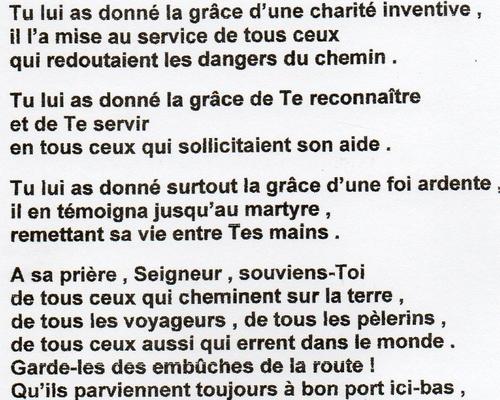 Tu lui as donné la grâce d'une charité inventive ,
il l'a mise au service de tous ceux
qui redoutaient les dangers du chemin .

Tu lui as donné la grâce de Te reconnaître
et de Te servir
en tous ceux qui sollicitaient son aide .

Tu lui as donné surtout la grâce d'une foi ardente ,
il en témoigna jusqu'au martyre ,
remettant sa vie entre Tes mains .

A sa prière , Seigneur , souviens-Toi
de tous ceux qui cheminent sur la terre ,
de tous les voyageurs , de tous les pèlerins ,
de tous ceux aussi qui errent dans le monde .
Garde-les des embûches de la route !
Qu'ils parviennent toujours à bon port ici-bas ,